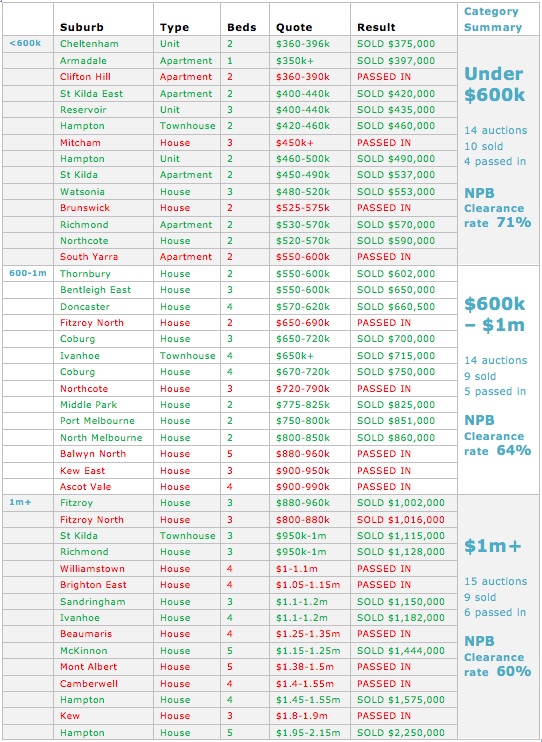 |  | Suburb | Type | Beds | Quote | Result | Category Summary |
|---|---|---|---|---|---|---|
| <600k | Cheltenham | Unit | 2 | \$360-396k | SOLD \$375,000 | Under \$600k 14 auctions 10 sold 4 passed in NPB Clearance rate 71% |
|  | Armadale | Apartment | 1 | \$350k+ | SOLD \$397,000 |  |
|  | Clifton Hill | Apartment | 2 | \$360-390k | PASSED IN |  |
|  | St Kilda East | Apartment | 2 | \$400-440k | SOLD \$420,000 |  |
|  | Reservoir | Unit | 3 | \$400-440k | SOLD \$435,000 |  |
|  | Hampton | Townhouse | 2 | \$420-460k | SOLD \$460,000 |  |
|  | Mitcham | House | 3 | \$450k+ | PASSED IN |  |
|  | Hampton | Unit | 2 | \$460-500k | SOLD \$490,000 |  |
|  | St Kilda | Apartment | 2 | \$450-490k | SOLD \$537,000 |  |
|  | Watsonia | House | 3 | \$480-520k | SOLD \$553,000 |  |
|  | Brunswick | House | 2 | \$525-575k | PASSED IN |  |
|  | Richmond | Apartment | 2 | \$530-570k | SOLD \$570,000 |  |
|  | Northcote | House | 2 | \$520-570k | SOLD \$590,000 |  |
|  | South Yarra | Apartment | 2 | \$550-600k | PASSED IN |  |
| 600-1m | Thornbury | House | 2 | \$550-600k | SOLD \$602,000 | \$600k – \$1m 14 auctions 9 sold 5 passed in NPB Clearance rate 64% |
|  | Bentleigh East | House | 3 | \$550-600k | SOLD \$650,000 |  |
|  | Doncaster | House | 4 | \$570-620k | SOLD \$660,500 |  |
|  | Fitzroy North | House | 2 | \$650-690k | PASSED IN |  |
|  | Coburg | House | 3 | \$650-720k | SOLD \$700,000 |  |
|  | Ivanhoe | Townhouse | 4 | \$650k+ | SOLD \$715,000 |  |
|  | Coburg | House | 4 | \$670-720k | SOLD \$750,000 |  |
|  | Northcote | House | 3 | \$720-790k | PASSED IN |  |
|  | Middle Park | House | 2 | \$775-825k | SOLD \$825,000 |  |
|  | Port Melbourne | House | 2 | \$750-800k | SOLD \$851,000 |  |
|  | North Melbourne | House | 2 | \$800-850k | SOLD \$860,000 |  |
|  | Balwyn North | House | 5 | \$880-960k | PASSED IN |  |
|  | Kew East | House | 3 | \$900-950k | PASSED IN |  |
|  | Ascot Vale | House | 4 | \$900-990k | PASSED IN |  |
| 1m+ | Fitzroy | House | 3 | \$880-960k | SOLD \$1,002,000 | \$1m+ 15 auctions 9 sold 6 passed in NPB Clearance rate 60% |
|  | Fitzroy North | House | 3 | \$800-880k | SOLD \$1,016,000 |  |
|  | St Kilda | Townhouse | 3 | \$950k-1m | SOLD \$1,115,000 |  |
|  | Richmond | House | 3 | \$950k-1m | SOLD \$1,128,000 |  |
|  | Williamstown | House | 4 | \$1-1.1m | PASSED IN |  |
|  | Brighton East | House | 4 | \$1.05-1.15m | PASSED IN |  |
|  | Sandringham | House | 3 | \$1.1-1.2m | SOLD \$1,150,000 |  |
|  | Ivanhoe | House | 4 | \$1.1-1.2m | SOLD \$1,182,000 |  |
|  | Beaumaris | House | 4 | \$1.25-1.35m | PASSED IN |  |
|  | McKinnon | House | 5 | \$1.15-1.25m | SOLD \$1,444,000 |  |
|  | Mont Albert | House | 5 | \$1.38-1.5m | PASSED IN |  |
|  | Camberwell | House | 4 | \$1.4-1.55m | PASSED IN |  |
|  | Hampton | House | 4 | \$1.45-1.55m | SOLD \$1,575,000 |  |
|  | Kew | House | 3 | \$1.8-1.9m | PASSED IN |  |
|  | Hampton | House | 5 | \$1.95-2.15m | SOLD \$2,250,000 |  |